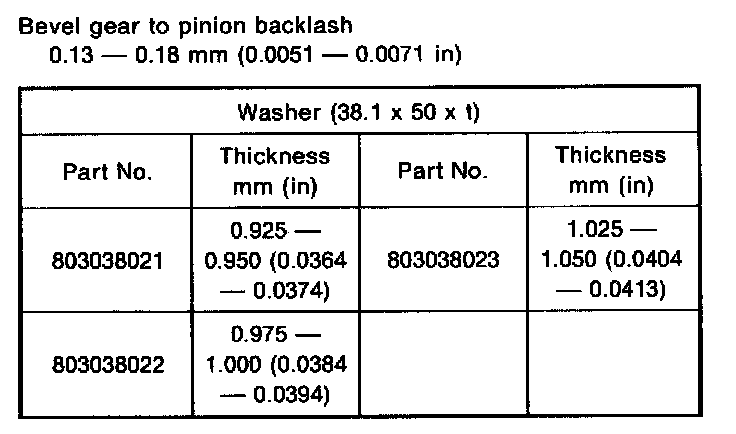 Bevel gear to pinion backlash
0.13 — 0.18 mm (0.0051 — 0.0071 in)

| Washer (38.1 x 50 x t) | | | |
|---|---|---|---|
| Part No. | Thickness mm (in) | Part No. | Thickness mm (in) |
| 803038021 | 0.925 — 0.950 (0.0364 — 0.0374) | 803038023 | 1.025 — 1.050 (0.0404 — 0.0413) |
| 803038022 | 0.975 — 1.000 (0.0384 — 0.0394) | | |